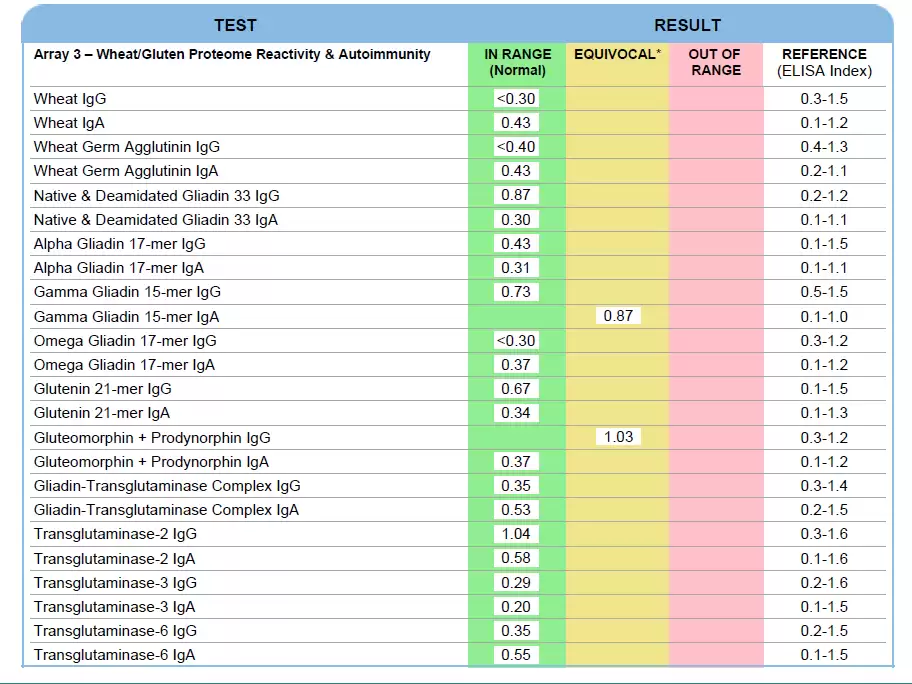 | TEST | RESULT | | | |
|---|---|---|---|---|
| Array 3 – Wheat/Gluten Proteome Reactivity & Autoimmunity | IN RANGE (Normal) | EQUIVOCAL* | OUT OF RANGE | REFERENCE (ELISA Index) |
| Wheat IgG | <0.30 | | | 0.3-1.5 |
| Wheat IgA | 0.43 | | | 0.1-1.2 |
| Wheat Germ Agglutinin IgG | <0.40 | | | 0.4-1.3 |
| Wheat Germ Agglutinin IgA | 0.43 | | | 0.2-1.1 |
| Native & Deamidated Gliadin 33 IgG | 0.87 | | | 0.2-1.2 |
| Native & Deamidated Gliadin 33 IgA | 0.30 | | | 0.1-1.1 |
| Alpha Gliadin 17-mer IgG | 0.43 | | | 0.1-1.5 |
| Alpha Gliadin 17-mer IgA | 0.31 | | | 0.1-1.1 |
| Gamma Gliadin 15-mer IgG | 0.73 | | | 0.5-1.5 |
| Gamma Gliadin 15-mer IgA | | 0.87 | | 0.1-1.0 |
| Omega Gliadin 17-mer IgG | <0.30 | | | 0.3-1.2 |
| Omega Gliadin 17-mer IgA | 0.37 | | | 0.1-1.2 |
| Glutenin 21-mer IgG | 0.67 | | | 0.1-1.5 |
| Glutenin 21-mer IgA | 0.34 | | | 0.1-1.3 |
| Gluteomorphin + Prodynorphin IgG | | 1.03 | | 0.3-1.2 |
| Gluteomorphin + Prodynorphin IgA | 0.37 | | | 0.1-1.2 |
| Gliadin-Transglutaminase Complex IgG | 0.35 | | | 0.3-1.4 |
| Gliadin-Transglutaminase Complex IgA | 0.53 | | | 0.2-1.5 |
| Transglutaminase-2 IgG | 1.04 | | | 0.3-1.6 |
| Transglutaminase-2 IgA | 0.58 | | | 0.1-1.6 |
| Transglutaminase-3 IgG | 0.29 | | | 0.2-1.6 |
| Transglutaminase-3 IgA | 0.20 | | | 0.1-1.5 |
| Transglutaminase-6 IgG | 0.35 | | | 0.2-1.5 |
| Transglutaminase-6 IgA | 0.55 | | | 0.1-1.5 |